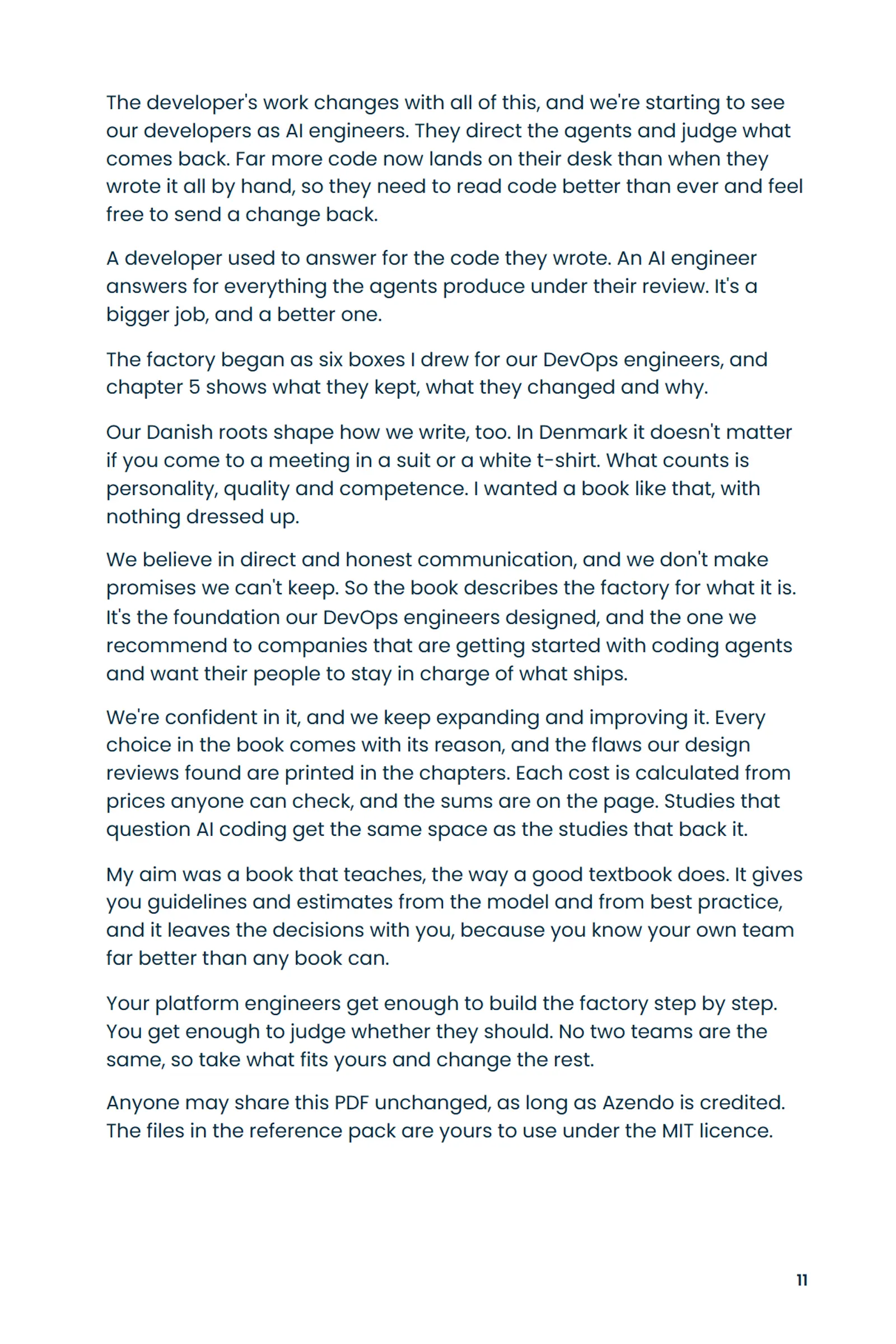 The developer's work changes with all of this, and we're starting to see our developers as AI engineers. They direct the agents and judge what comes back. Far more code now lands on their desk than when they wrote it all by hand, so they need to read code better than ever and feel free to send a change back.

A developer used to answer for the code they wrote. An AI engineer answers for everything the agents produce under their review. It's a bigger job, and a better one.

The factory began as six boxes I drew for our DevOps engineers, and chapter 5 shows what they kept, what they changed and why.

Our Danish roots shape how we write, too. In Denmark it doesn't matter if you come to a meeting in a suit or a white t-shirt. What counts is personality, quality and competence. I wanted a book like that, with nothing dressed up.

We believe in direct and honest communication, and we don't make promises we can't keep. So the book describes the factory for what it is. It's the foundation our DevOps engineers designed, and the one we recommend to companies that are getting started with coding agents and want their people to stay in charge of what ships.

We're confident in it, and we keep expanding and improving it. Every choice in the book comes with its reason, and the flaws our design reviews found are printed in the chapters. Each cost is calculated from prices anyone can check, and the sums are on the page. Studies that question AI coding get the same space as the studies that back it.

My aim was a book that teaches, the way a good textbook does. It gives you guidelines and estimates from the model and from best practice, and it leaves the decisions with you, because you know your own team far better than any book can.

Your platform engineers get enough to build the factory step by step. You get enough to judge whether they should. No two teams are the same, so take what fits yours and change the rest.

Anyone may share this PDF unchanged, as long as Azendo is credited. The files in the reference pack are yours to use under the MIT licence.

11